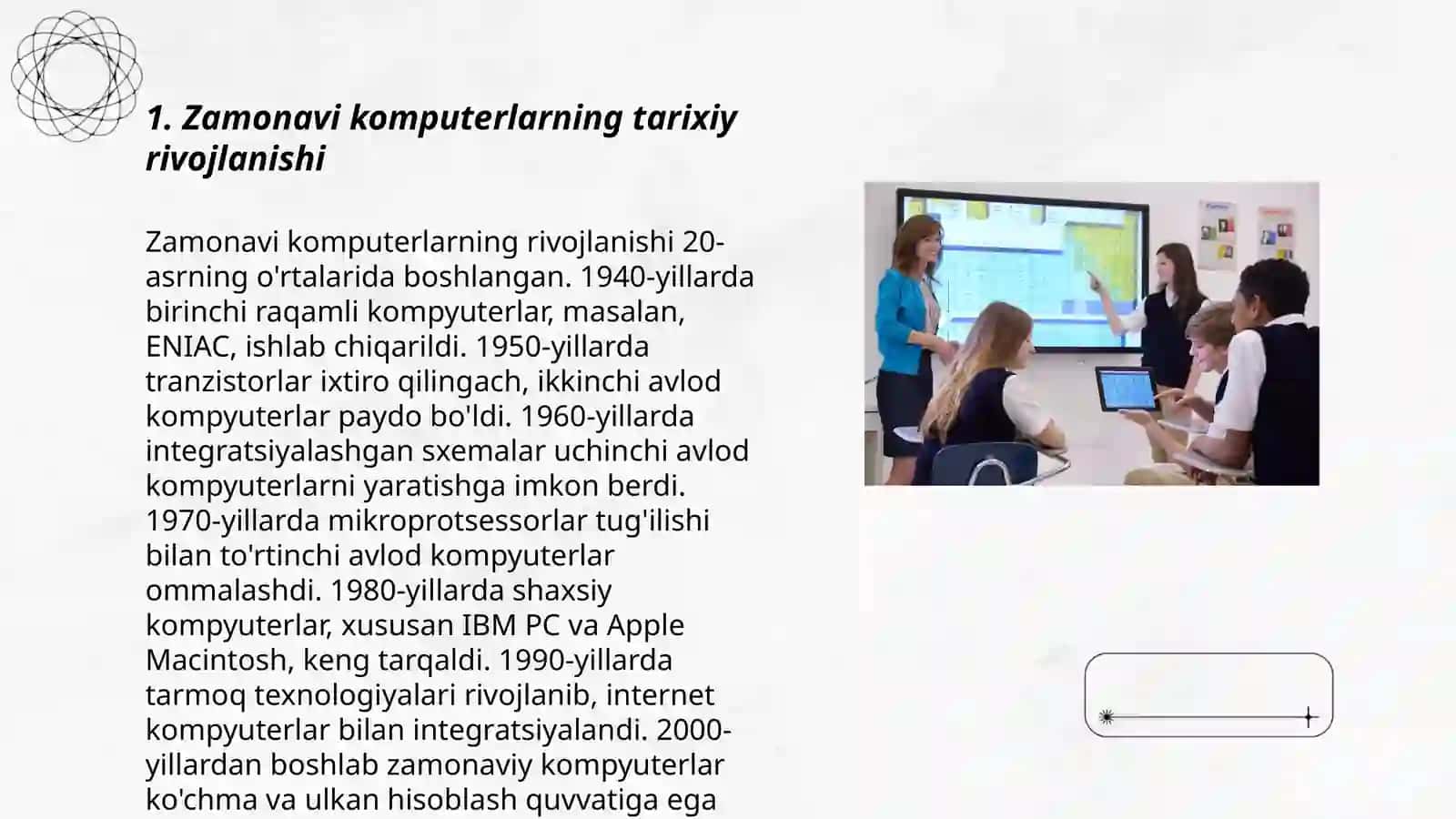 1. Zamonavi komputerlarning tarixiy rivojlanishi

Zamonavi komputerlarning rivojlanishi 20-asrning o'rtalarida boshlangan. 1940-yillarda birinchi raqamli kompyuterlar, masalan, ENIAC, ishlab chiqarildi. 1950-yillarda tranzistorlar ixtiro qilingach, ikkinchi avlod kompyuterlar paydo bo'ldi. 1960-yillarda integratsiyalashgan sxemalar uchinchi avlod kompyuterlarni yaratishga imkon berdi. 1970-yillarda mikroprotsessorlar tug'ilishi bilan to'rtinchi avlod kompyuterlar ommalashdi. 1980-yillarda shaxsiy kompyuterlar, xususan IBM PC va Apple Macintosh, keng tarqaldi. 1990-yillarda tarmoq texnologiyalari rivojlanib, internet kompyuterlar bilan integratsiyalandi. 2000-yillardan boshlab zamonaviy kompyuterlar ko'chma va ulkan hisoblash quvvatiga ega